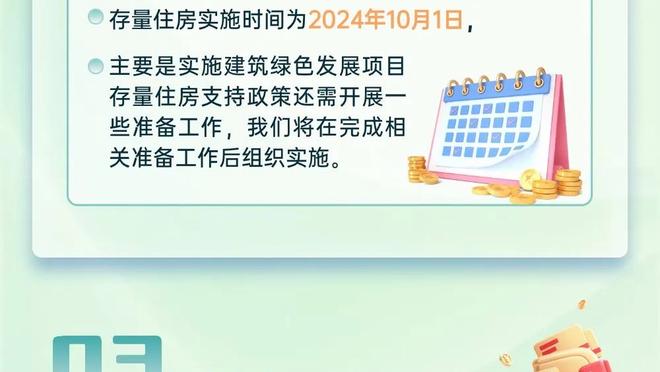 存量住房实施时间为2024年10月1日，

主要是实施建筑绿色发展项目存量住房支持政策还需开展一些准备工作，我们将在完成相关准备工作后组织实施。

03